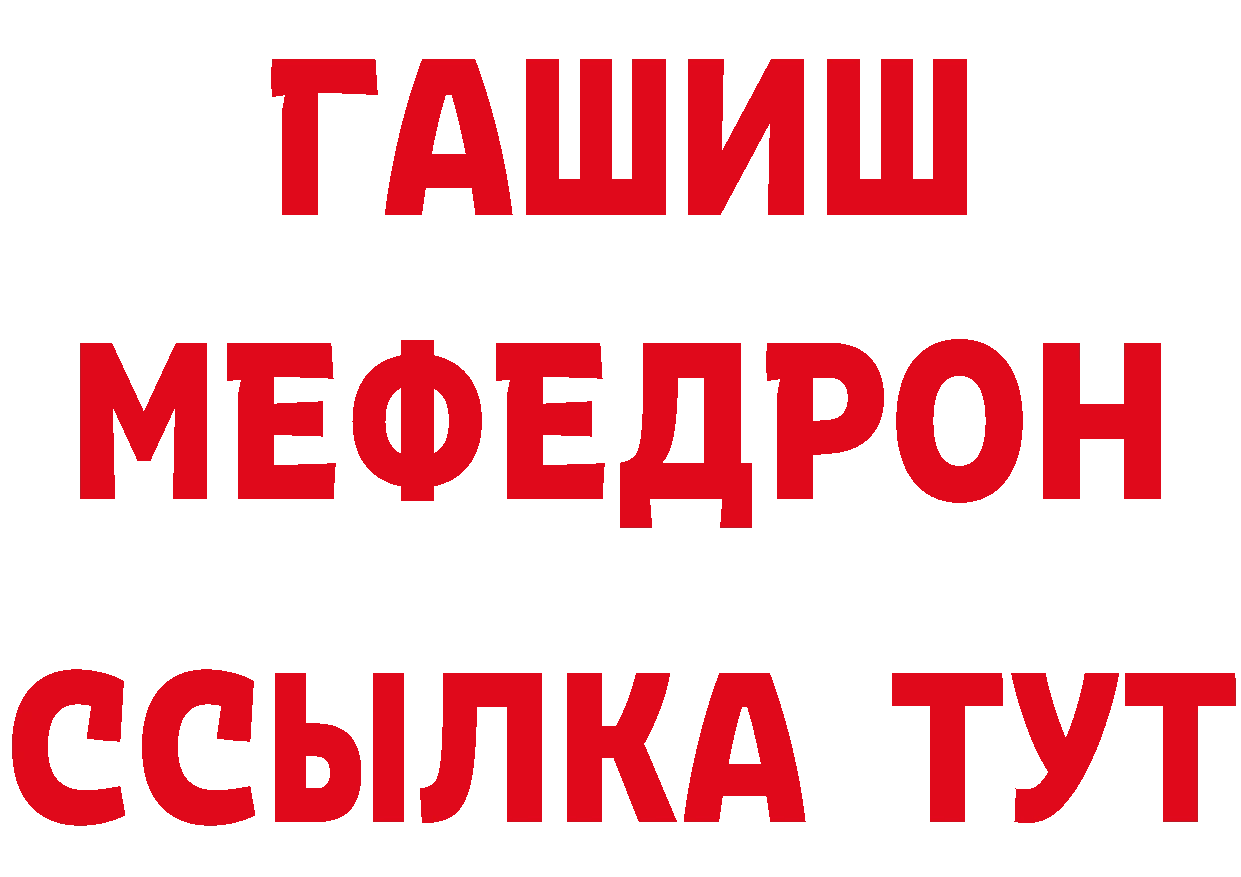 ГАШИШ
МЕФЕДРОН
ССЫЛКА ТУТ